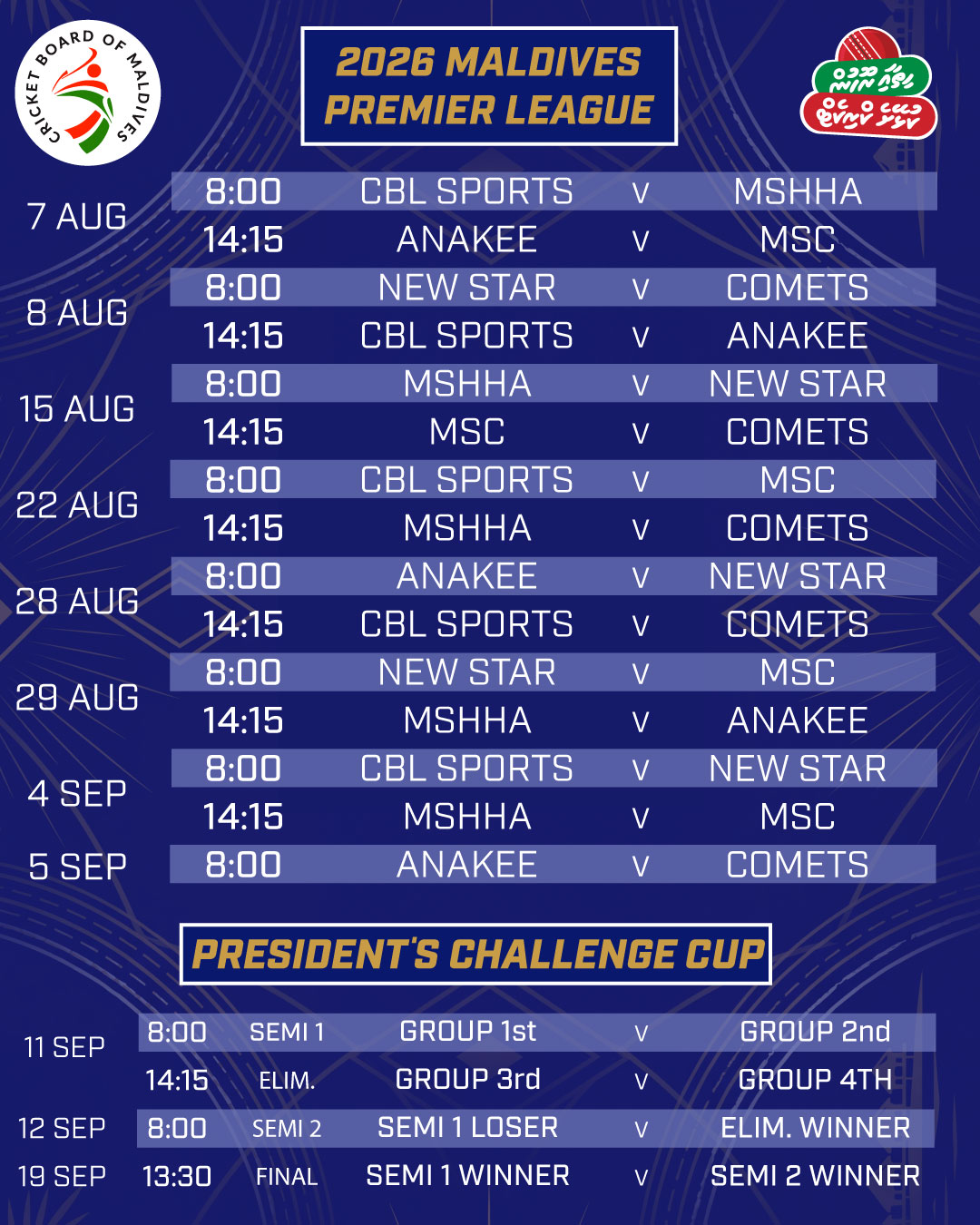 CRICKET BOARD OF MALDIVES

2026 MALDIVES PREMIER LEAGUE

| 7 AUG | 8:00 | CBL SPORTS | V | MSHHA |
|---|---|---|---|---|
| | 14:15 | ANAKEE | V | MSC |
| 8 AUG | 8:00 | NEW STAR | V | COMETS |
| | 14:15 | CBL SPORTS | V | ANAKEE |
| 15 AUG | 8:00 | MSHHA | V | NEW STAR |
| | 14:15 | MSC | V | COMETS |
| 22 AUG | 8:00 | CBL SPORTS | V | MSC |
| | 14:15 | MSHHA | V | COMETS |
| 28 AUG | 8:00 | ANAKEE | V | NEW STAR |
| | 14:15 | CBL SPORTS | V | COMETS |
| 29 AUG | 8:00 | NEW STAR | V | MSC |
| | 14:15 | MSHHA | V | ANAKEE |
| 4 SEP | 8:00 | CBL SPORTS | V | NEW STAR |
| | 14:15 | MSHHA | V | MSC |
| 5 SEP | 8:00 | ANAKEE | V | COMETS |

PRESIDENT'S CHALLENGE CUP

| 11 SEP | 8:00 | SEMI 1 | GROUP 1st | V | GROUP 2nd |
|---|---|---|---|---|---|
| | 14:15 | ELIM. | GROUP 3rd | V | GROUP 4TH |
| 12 SEP | 8:00 | SEMI 2 | SEMI 1 LOSER | V | ELIM. WINNER |
| 19 SEP | 13:30 | FINAL | SEMI 1 WINNER | V | SEMI 2 WINNER |